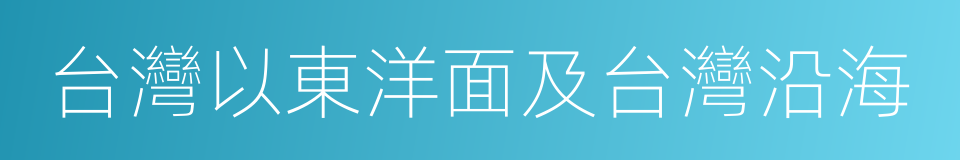 台灣以東洋面及台灣沿海